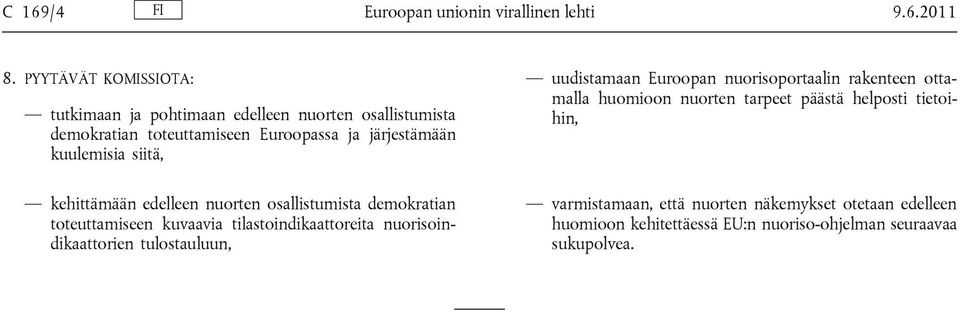 C 169/4 FI Euroopan unionin virallinen lehti 9.6.2011

8. PYYTÄVÄT KOMISSIOTA:

— tutkimaan ja pohtimaan edelleen nuorten osallistumista demokratian toteuttamiseen Euroopassa ja järjestämään kuulemisia siitä,

— kehittämään edelleen nuorten osallistumista demokratian toteuttamiseen kuvaavia tilastoindikaattoreita nuorisoindikaattorien tulostauluun,

— uudistamaan Euroopan nuorisoportaalin rakenteen ottamalla huomioon nuorten tarpeet päästä helposti tietoihin,

— varmistamaan, että nuorten näkemykset otetaan edelleen huomioon kehitettäessä EU:n nuoriso-ohjelman seuraavaa sukupolvea.